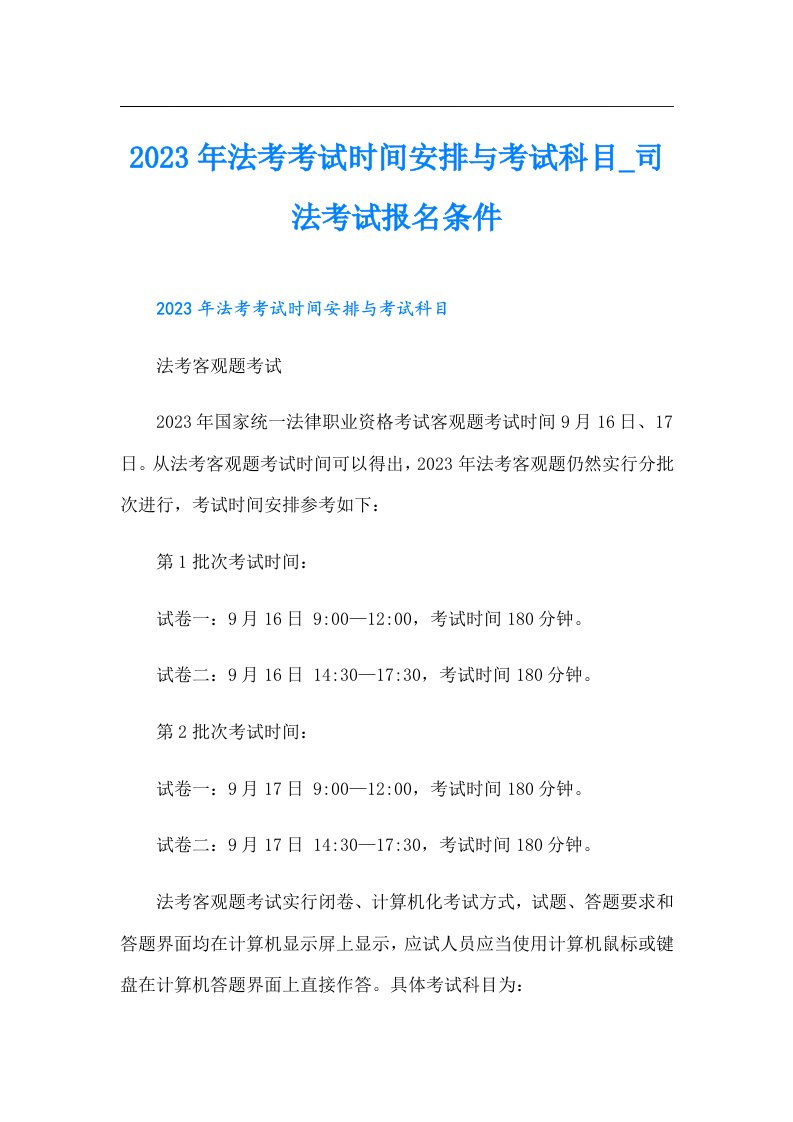 2023年法考考试时间安排与考试科目_司法考试报名条件

2023年法考考试时间安排与考试科目

法考客观题考试

2023年国家统一法律职业资格考试客观题考试时间9月16日、17日。从法考客观题考试时间可以得出，2023年法考客观题仍然实行分批次进行，考试时间安排参考如下：

第1批次考试时间：

试卷一：9月16日 9:00—12:00，考试时间180分钟。

试卷二：9月16日 14:30—17:30，考试时间180分钟。

第2批次考试时间：

试卷一：9月17日 9:00—12:00，考试时间180分钟。

试卷二：9月17日 14:30—17:30，考试时间180分钟。

法考客观题考试实行闭卷、计算机化考试方式，试题、答题要求和答题界面均在计算机显示屏上显示，应试人员应当使用计算机鼠标或键盘在计算机答题界面上直接作答。具体考试科目为：